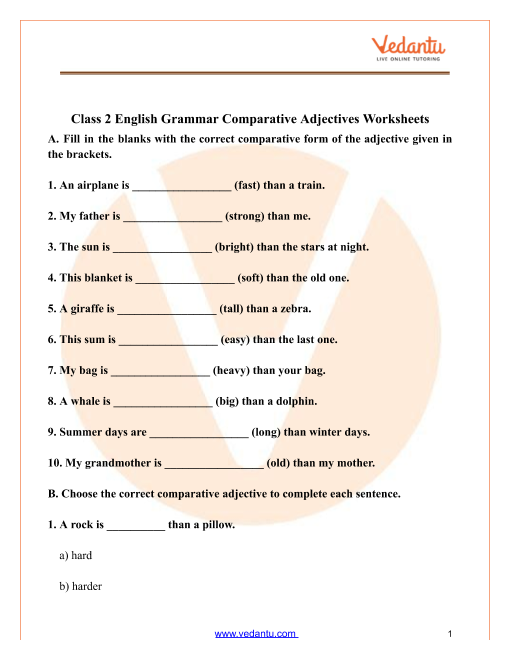 Vedantu
LIVE ONLINE TUTORING

Class 2 English Grammar Comparative Adjectives Worksheets

A. Fill in the blanks with the correct comparative form of the adjective given in the brackets.

1. An airplane is _________________ (fast) than a train.

2. My father is _________________ (strong) than me.

3. The sun is _________________ (bright) than the stars at night.

4. This blanket is _________________ (soft) than the old one.

5. A giraffe is _________________ (tall) than a zebra.

6. This sum is _________________ (easy) than the last one.

7. My bag is _________________ (heavy) than your bag.

8. A whale is _________________ (big) than a dolphin.

9. Summer days are _________________ (long) than winter days.

10. My grandmother is _________________ (old) than my mother.

B. Choose the correct comparative adjective to complete each sentence.

1. A rock is __________ than a pillow.

a) hard

b) harder

www.vedantu.com

1